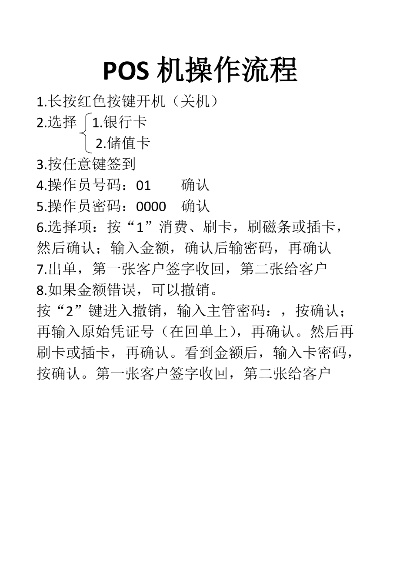 POS 机操作流程

1.长按红色按键开机（关机）

2.选择 1.银行卡
2.储值卡

3.按任意键签到

4.操作员号码：01　　确认

5.操作员密码：0000　确认

6.选择项：按“1”消费、刷卡，刷磁条或插卡，然后确认；输入金额，确认后输密码，再确认

7.出单，第一张客户签字收回，第二张给客户

8.如果金额错误，可以撤销。

按“2”键进入撤销，输入主管密码：，按确认；再输入原始凭证号（在回单上），再确认。然后再刷卡或插卡，再确认。看到金额后，输入卡密码，按确认。第一张客户签字收回，第二张给客户